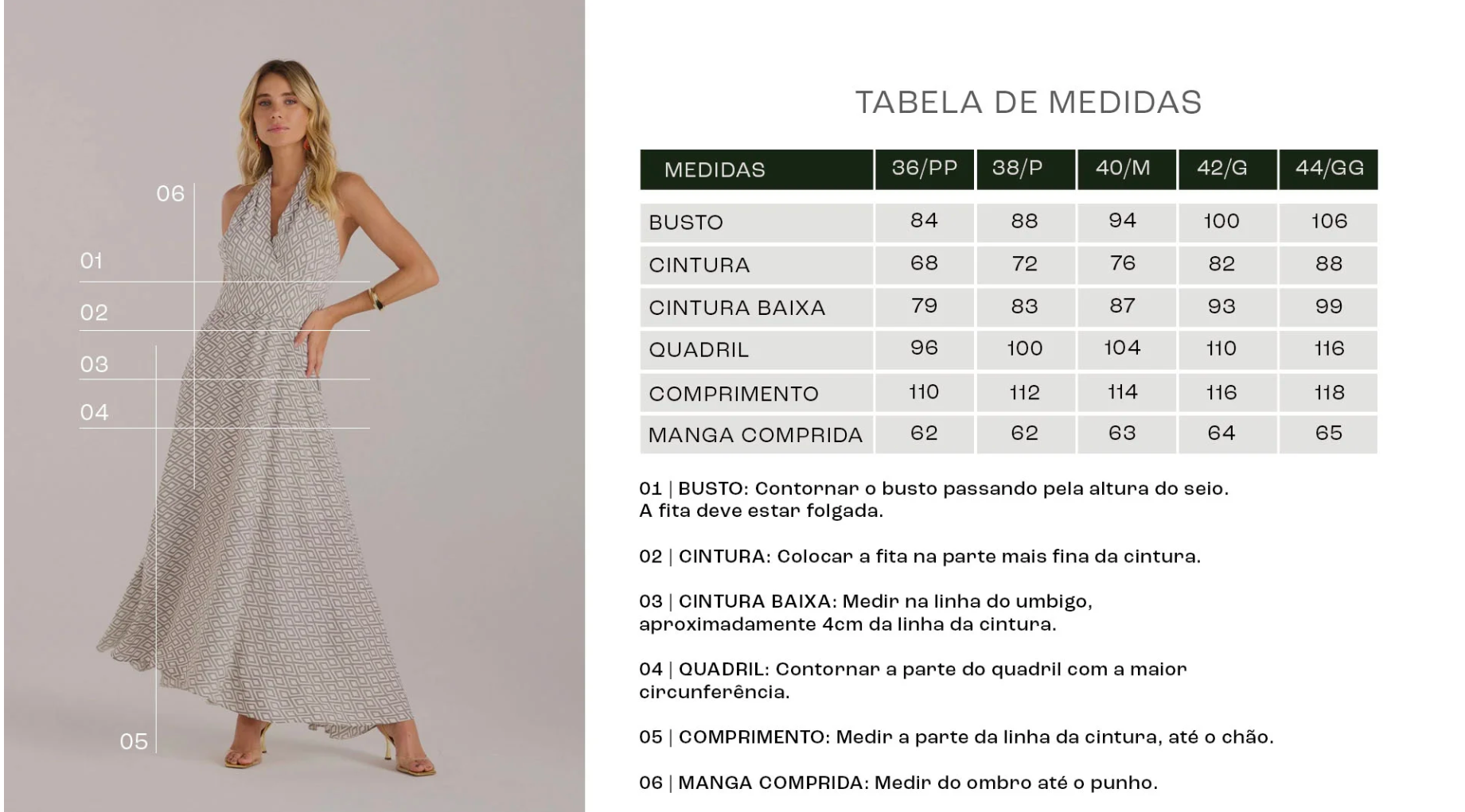 06
01
02
03
04
05

TABELA DE MEDIDAS

| MEDIDAS | 36/PP | 38/P | 40/M | 42/G | 44/GG |
|---|---|---|---|---|---|
| BUSTO | 84 | 88 | 94 | 100 | 106 |
| CINTURA | 68 | 72 | 76 | 82 | 88 |
| CINTURA BAIXA | 79 | 83 | 87 | 93 | 99 |
| QUADRIL | 96 | 100 | 104 | 110 | 116 |
| COMPRIMENTO | 110 | 112 | 114 | 116 | 118 |
| MANGA COMPRIDA | 62 | 62 | 63 | 64 | 65 |

01 | BUSTO: Contornar o busto passando pela altura do seio. A fita deve estar folgada.

02 | CINTURA: Colocar a fita na parte mais fina da cintura.

03 | CINTURA BAIXA: Medir na linha do umbigo, aproximadamente 4cm da linha da cintura.

04 | QUADRIL: Contornar a parte do quadril com a maior circunferência.

05 | COMPRIMENTO: Medir a parte da linha da cintura, até o chão.

06 | MANGA COMPRIDA: Medir do ombro até o punho.